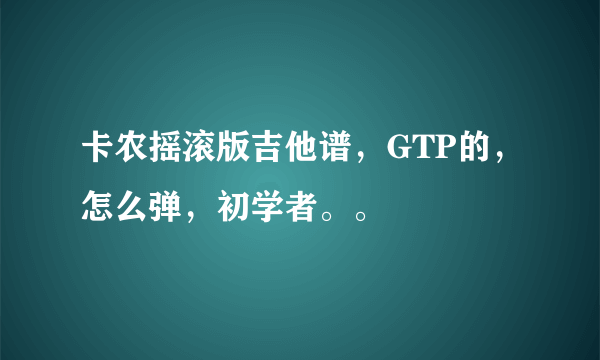 卡农摇滚版吉他谱，GTP的，怎么弹，初学者。。